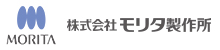 MORITA

株式会社モリタ製作所